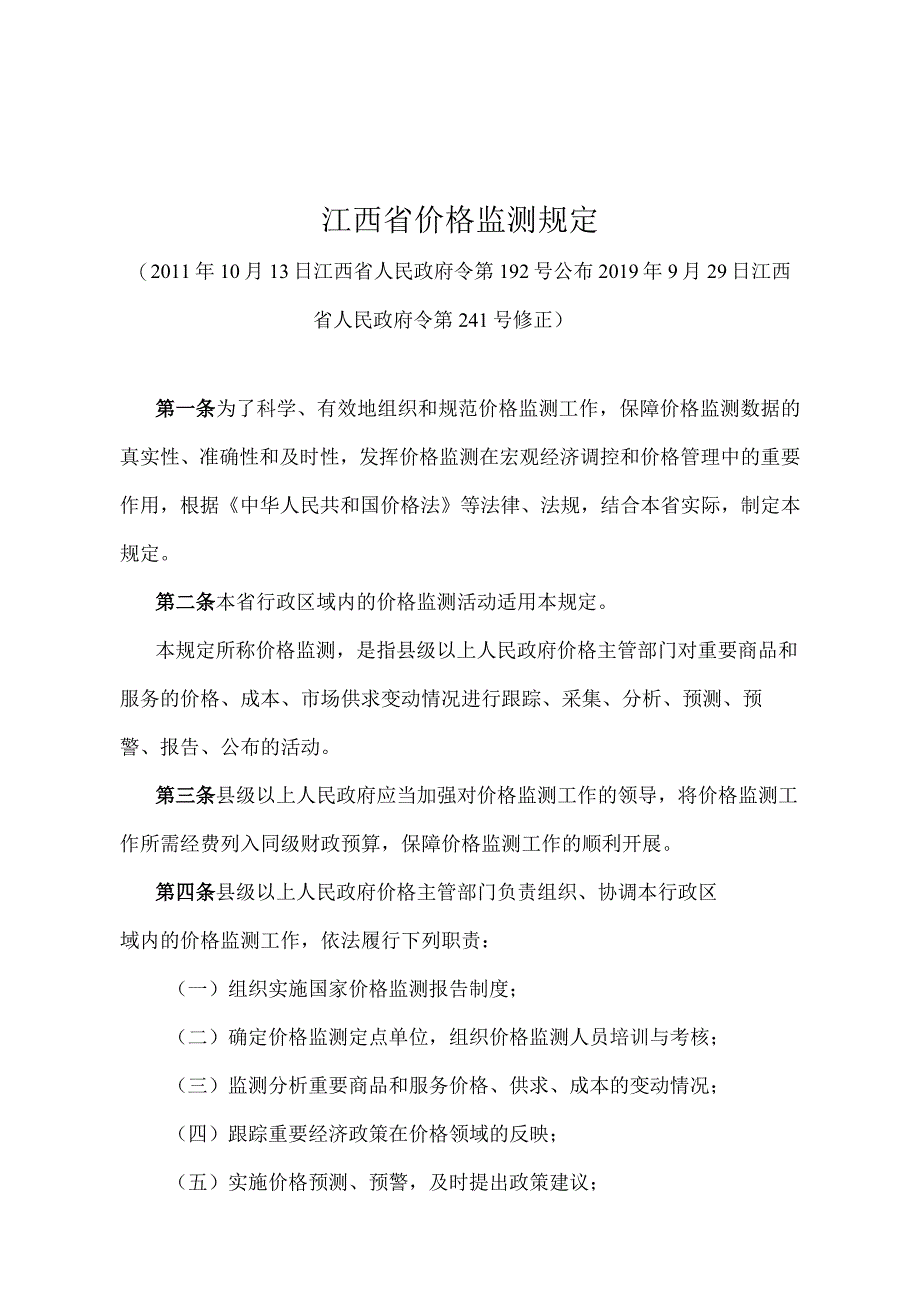 江西省价格监测规定

（2011年10月13日江西省人民政府令第192号公布2019年9月29日江西省人民政府令第241号修正）

第一条为了科学、有效地组织和规范价格监测工作，保障价格监测数据的真实性、准确性和及时性，发挥价格监测在宏观经济调控和价格管理中的重要作用，根据《中华人民共和国价格法》等法律、法规，结合本省实际，制定本规定。

第二条本省行政区域内的价格监测活动适用本规定。

本规定所称价格监测，是指县级以上人民政府价格主管部门对重要商品和服务的价格、成本、市场供求变动情况进行跟踪、采集、分析、预测、预警、报告、公布的活动。

第三条县级以上人民政府应当加强对价格监测工作的领导，将价格监测工作所需经费列入同级财政预算，保障价格监测工作的顺利开展。

第四条县级以上人民政府价格主管部门负责组织、协调本行政区域内的价格监测工作，依法履行下列职责：

（一）组织实施国家价格监测报告制度；

（二）确定价格监测定点单位，组织价格监测人员培训与考核；

（三）监测分析重要商品和服务价格、供求、成本的变动情况；

（四）跟踪重要经济政策在价格领域的反映；

（五）实施价格预测、预警，及时提出政策建议；